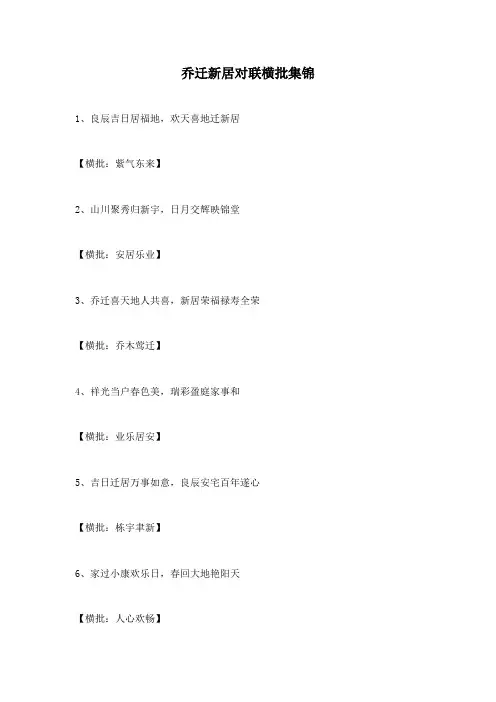 乔迁新居对联横批集锦

1、良辰吉日居福地，欢天喜地迁新居

【横批：紫气东来】

2、山川聚秀归新宇，日月交辉映锦堂

【横批：安居乐业】

3、乔迁喜天地人共喜，新居荣福禄寿全荣

【横批：乔木莺迁】

4、祥光当户春色美，瑞彩盈庭家事和

【横批：业乐居安】

5、吉日迁居万事如意，良辰安宅百年遂心

【横批：栋宇聿新】

6、家过小康欢乐日，春回大地艳阳天

【横批：人心欢畅】